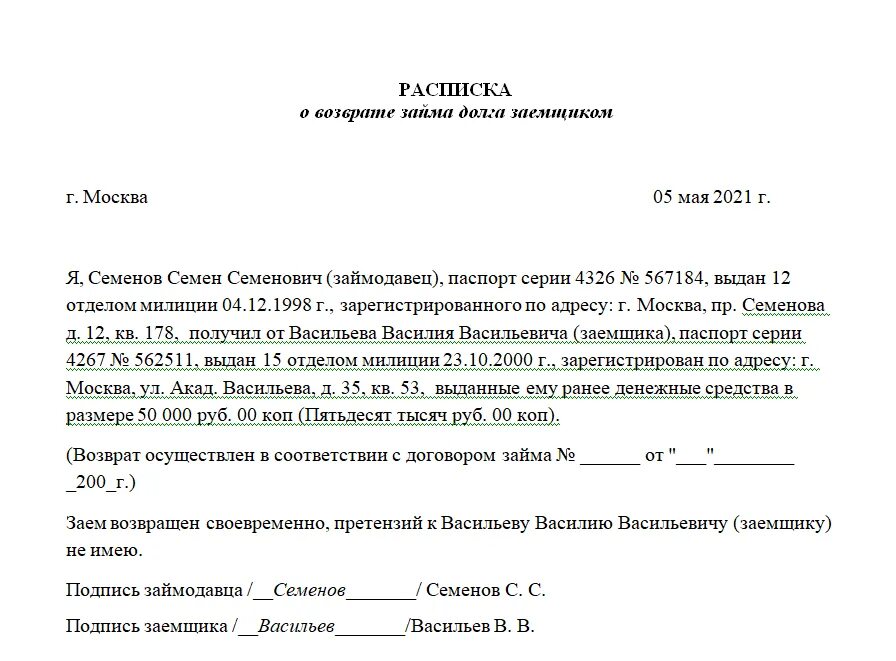 РАСПИСКА
о возврате займа долга заемщиком

г. Москва 05 мая 2021 г.

Я, Семенов Семен Семенович (займодавец), паспорт серии 4326 № 567184, выдан 12 отделом милиции 04.12.1998 г., зарегистрированного по адресу: г. Москва, пр. Семенова д. 12, кв. 178, получил от Васильева Василия Васильевича (заемщика), паспорт серии 4267 № 562511, выдан 15 отделом милиции 23.10.2000 г., зарегистрирован по адресу: г. Москва, ул. Акад. Васильева, д. 35, кв. 53, выданные ему ранее денежные средства в размере 50 000 руб. 00 коп (Пятьдесят тысяч руб. 00 коп).

(Возврат осуществлен в соответствии с договором займа № ______ от "___"________ _200_г.)

Заем возвращен своевременно, претензий к Васильеву Василию Васильевичу (заемщику) не имею.

Подпись займодавца /__Семенов_______/ Семенов С. С.

Подпись заемщика /__Васильев_______/Васильев В. В.